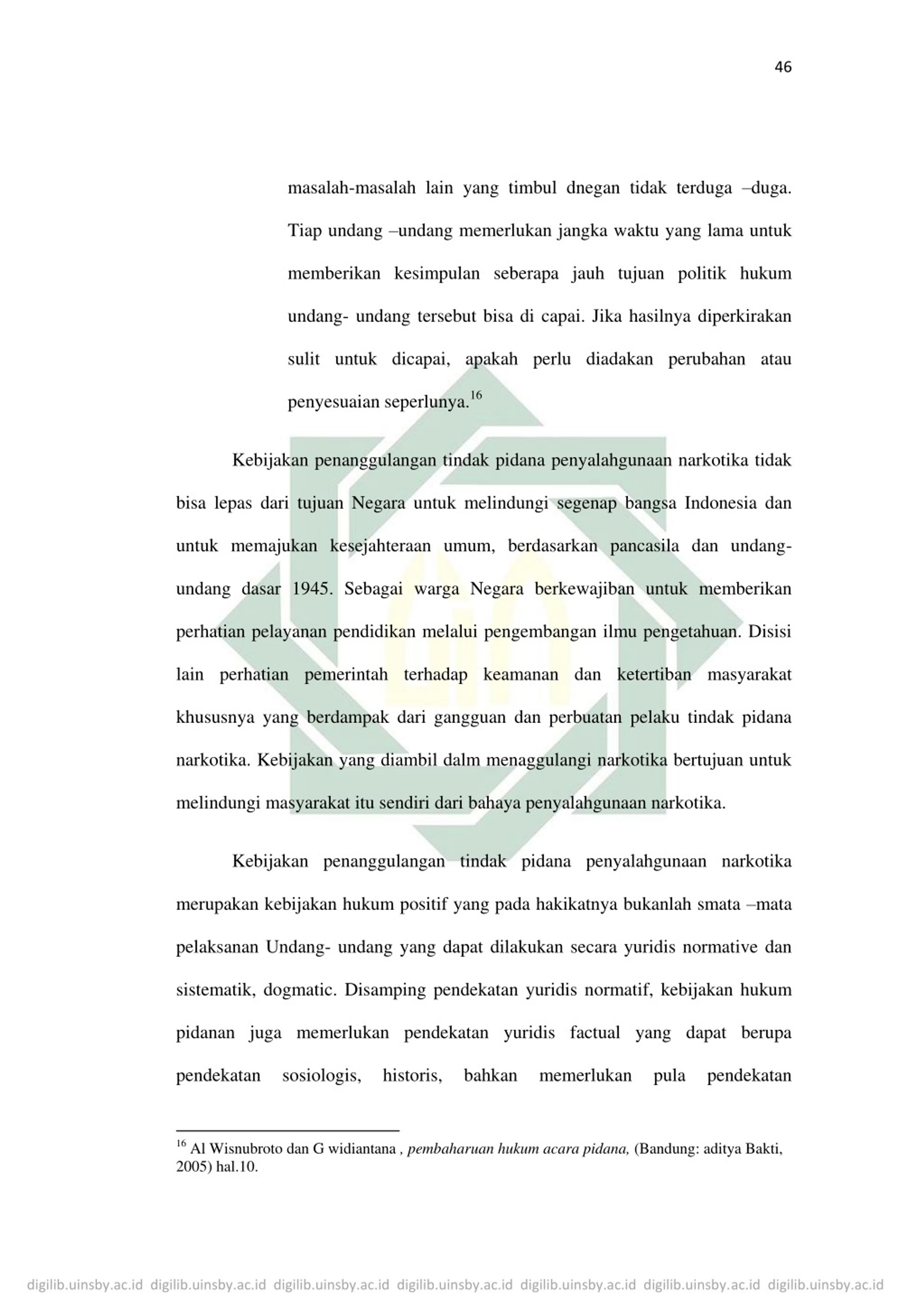 46

masalah-masalah lain yang timbul dnegan tidak terduga –duga. Tiap undang –undang memerlukan jangka waktu yang lama untuk memberikan kesimpulan seberapa jauh tujuan politik hukum undang- undang tersebut bisa di capai. Jika hasilnya diperkirakan sulit untuk dicapai, apakah perlu diadakan perubahan atau penyesuaian seperlunya.$^{16}$

Kebijakan penanggulangan tindak pidana penyalahgunaan narkotika tidak bisa lepas dari tujuan Negara untuk melindungi segenap bangsa Indonesia dan untuk memajukan kesejahteraan umum, berdasarkan pancasila dan undang-undang dasar 1945. Sebagai warga Negara berkewajiban untuk memberikan perhatian pelayanan pendidikan melalui pengembangan ilmu pengetahuan. Disisi lain perhatian pemerintah terhadap keamanan dan ketertiban masyarakat khususnya yang berdampak dari gangguan dan perbuatan pelaku tindak pidana narkotika. Kebijakan yang diambil dalm menaggulangi narkotika bertujuan untuk melindungi masyarakat itu sendiri dari bahaya penyalahgunaan narkotika.

Kebijakan penanggulangan tindak pidana penyalahgunaan narkotika merupakan kebijakan hukum positif yang pada hakikatnya bukanlah smata –mata pelaksanan Undang- undang yang dapat dilakukan secara yuridis normative dan sistematik, dogmatic. Disamping pendekatan yuridis normatif, kebijakan hukum pidanan juga memerlukan pendekatan yuridis factual yang dapat berupa pendekatan sosiologis, historis, bahkan memerlukan pula pendekatan

$^{16}$ Al Wisnubroto dan G widiantana , pembaharuan hukum acara pidana, (Bandung: aditya Bakti, 2005) hal.10.

digilib.uinsby.ac.id digilib.uinsby.ac.id digilib.uinsby.ac.id digilib.uinsby.ac.id digilib.uinsby.ac.id digilib.uinsby.ac.id digilib.uinsby.ac.id